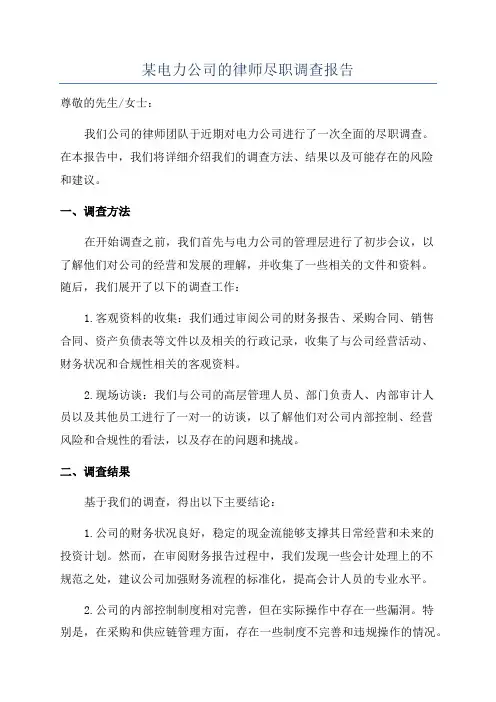 某电力公司的律师尽职调查报告

尊敬的先生/女士：

我们公司的律师团队于近期对电力公司进行了一次全面的尽职调查。在本报告中，我们将详细介绍我们的调查方法、结果以及可能存在的风险和建议。

一、调查方法

在开始调查之前，我们首先与电力公司的管理层进行了初步会议，以了解他们对公司的经营和发展的理解，并收集了一些相关的文件和资料。随后，我们展开了以下的调查工作：

1.客观资料的收集：我们通过审阅公司的财务报告、采购合同、销售合同、资产负债表等文件以及相关的行政记录，收集了与公司经营活动、财务状况和合规性相关的客观资料。

2.现场访谈：我们与公司的高层管理人员、部门负责人、内部审计人员以及其他员工进行了一对一的访谈，以了解他们对公司内部控制、经营风险和合规性的看法，以及存在的问题和挑战。

二、调查结果

基于我们的调查，得出以下主要结论：

1.公司的财务状况良好，稳定的现金流能够支撑其日常经营和未来的投资计划。然而，在审阅财务报告过程中，我们发现一些会计处理上的不规范之处，建议公司加强财务流程的标准化，提高会计人员的专业水平。

2.公司的内部控制制度相对完善，但在实际操作中存在一些漏洞。特别是，在采购和供应链管理方面，存在一些制度不完善和违规操作的情况。